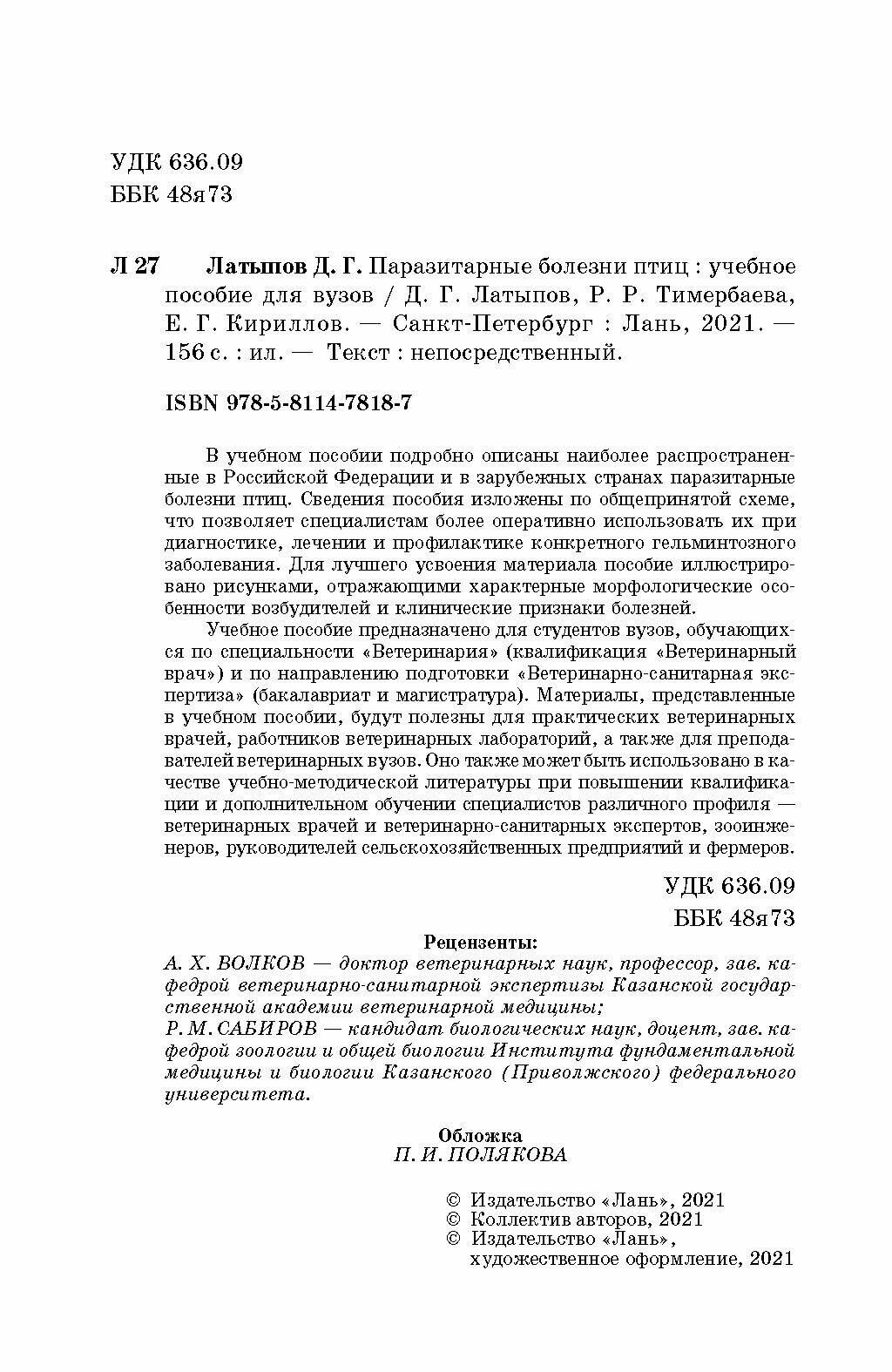 УДК 636.09
ББК 48я73

Л 27 Латыпов Д. Г. Паразитарные болезни птиц : учебное пособие для вузов / Д. Г. Латыпов, Р. Р. Тимербаева, Е. Г. Кириллов. — Санкт-Петербург : Лань, 2021. — 156 с. : ил. — Текст : непосредственный.

ISBN 978-5-8114-7818-7

В учебном пособии подробно описаны наиболее распространенные в Российской Федерации и в зарубежных странах паразитарные болезни птиц. Сведения пособия изложены по общепринятой схеме, что позволяет специалистам более оперативно использовать их при диагностике, лечении и профилактике конкретного гельминтозного заболевания. Для лучшего усвоения материала пособие иллюстрировано рисунками, отражающими характерные морфологические особенности возбудителей и клинические признаки болезней.

Учебное пособие предназначено для студентов вузов, обучающихся по специальности «Ветеринария» (квалификация «Ветеринарный врач») и по направлению подготовки «Ветеринарно-санитарная экспертиза» (бакалавриат и магистратура). Материалы, представленные в учебном пособии, будут полезны для практических ветеринарных врачей, работников ветеринарных лабораторий, а также для преподавателей ветеринарных вузов. Оно также может быть использовано в качестве учебно-методической литературы при повышении квалификации и дополнительном обучении специалистов различного профиля — ветеринарных врачей и ветеринарно-санитарных экспертов, зооинженеров, руководителей сельскохозяйственных предприятий и фермеров.

УДК 636.09
ББК 48я73

Рецензенты:
А. Х. ВОЛКОВ — доктор ветеринарных наук, профессор, зав. кафедрой ветеринарно-санитарной экспертизы Казанской государственной академии ветеринарной медицины;
Р. М. САБИРОВ — кандидат биологических наук, доцент, зав. кафедрой зоологии и общей биологии Института фундаментальной медицины и биологии Казанского (Приволжского) федерального университета.

Обложка
П. И. ПОЛЯКОВА

© Издательство «Лань», 2021
© Коллектив авторов, 2021
© Издательство «Лань», художественное оформление, 2021